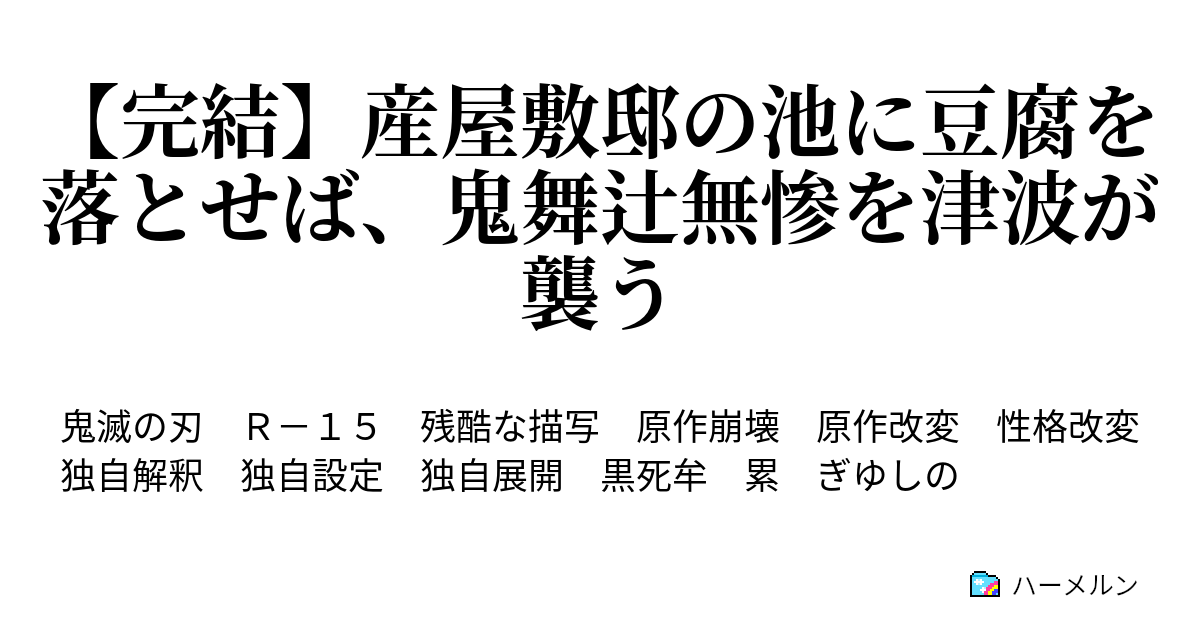 【完結】産屋敷邸の池に豆腐を落とせば、鬼舞辻無惨を津波が襲う

鬼滅の刃　Ｒ－１５　残酷な描写　原作崩壊　原作改変　性格改変　独自解釈　独自設定　独自展開　黒死牟　累　ぎゆしの

ハーメルン